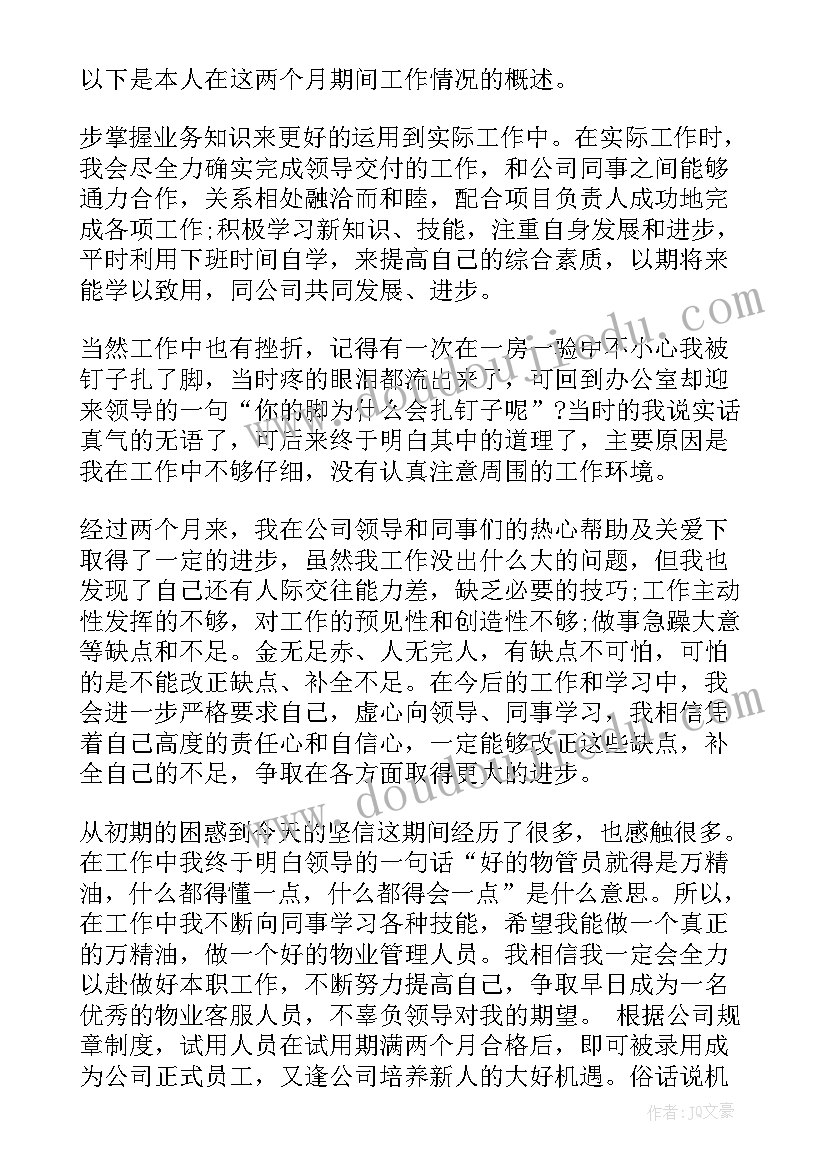 以下是本人在这两个月期间工作情况的概述。

步掌握业务知识来更好的运用到实际工作中。在实际工作时，我会尽全力确实完成领导交付的工作，和公司同事之间能够通力合作，关系相处融洽而和睦，配合项目负责人成功地完成各项工作;积极学习新知识、技能，注重自身发展和进步，平时利用下班时间自学，来提高自己的综合素质，以期将来能学以致用，同公司共同发展、进步。

当然工作中也有挫折，记得有一次在一房一验中不小心我被钉子扎了脚，当时疼的眼泪都流出来了，可回到办公室却迎来领导的一句“你的脚为什么会扎钉子呢”?当时的我说实话真气的无语了，可后来终于明白其中的道理了，主要原因是我在工作中不够仔细，没有认真注意周围的工作环境。

经过两个月来，我在公司领导和同事们的热心帮助及关爱下取得了一定的进步，虽然我工作没出什么大的问题，但我也发现了自己还有人际交往能力差，缺乏必要的技巧;工作主动性发挥的不够，对工作的预见性和创造性不够;做事急躁大意等缺点和不足。金无足赤、人无完人，有缺点不可怕，可怕的是不能改正缺点、补全不足。在今后的工作和学习中，我会进一步严格要求自己，虚心向领导、同事学习，我相信凭着自己高度的责任心和自信心，一定能够改正这些缺点，补全自己的不足，争取在各方面取得更大的进步。

从初期的困惑到今天的坚信这期间经历了很多，也感触很多。在工作中我终于明白领导的一句话“好的物管员就得是万精油，什么都得懂一点，什么都得会一点”是什么意思。所以，在工作中我不断向同事学习各种技能，希望我能做一个真正的万精油，做一个好的物业管理人员。我相信我一定会全力以赴做好本职工作，不断努力提高自己，争取早日成为一名优秀的物业客服人员，不辜负领导对我的期望。 根据公司规章制度，试用人员在试用期满两个月合格后，即可被录用成为公司正式员工，又逢公司培养新人的大好机遇。俗话说机

作者：JQ文豪